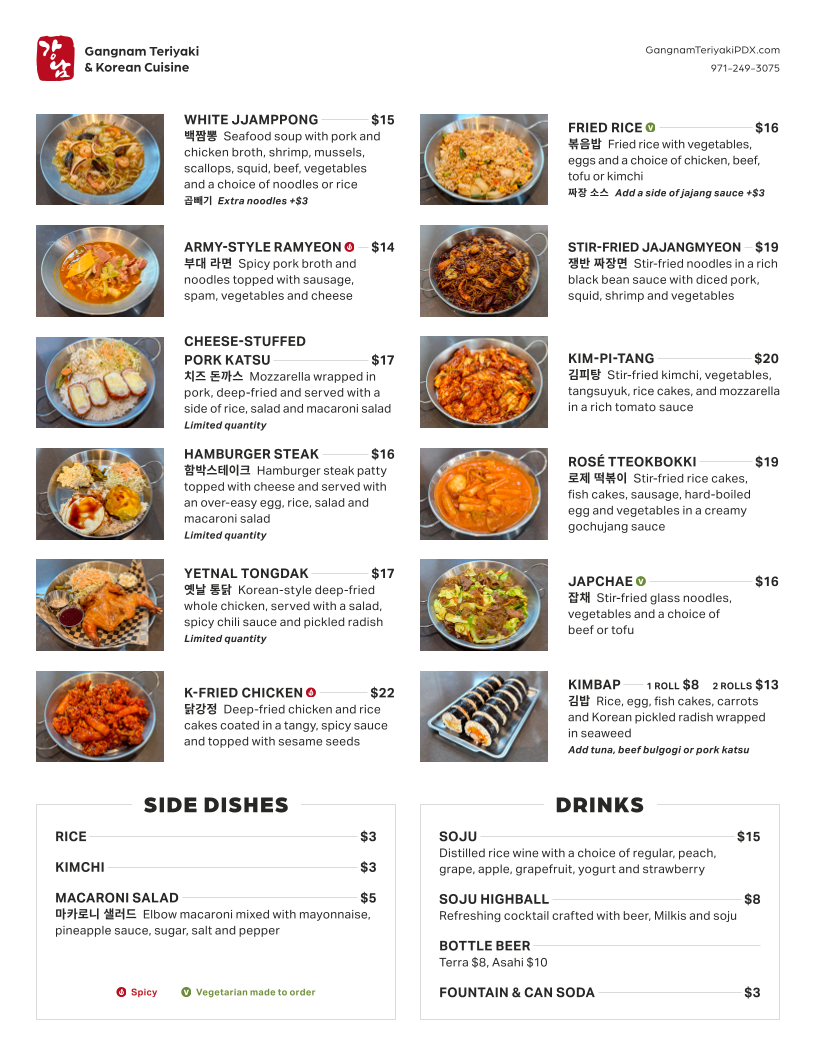 강남

Gangnam Teriyaki
& Korean Cuisine

GangnamTeriyakiPDX.com
971-249-3075

WHITE JJAMPPONG $15
백짬뽕 Seafood soup with pork and chicken broth, shrimp, mussels, scallops, squid, beef, vegetables and a choice of noodles or rice
곱빼기 Extra noodles +$3

ARMY-STYLE RAMYEON $14
부대 라면 Spicy pork broth and noodles topped with sausage, spam, vegetables and cheese

CHEESE-STUFFED PORK KATSU $17
치즈 돈까스 Mozzarella wrapped in pork, deep-fried and served with a side of rice, salad and macaroni salad
Limited quantity

HAMBURGER STEAK $16
함박스테이크 Hamburger steak patty topped with cheese and served with an over-easy egg, rice, salad and macaroni salad
Limited quantity

YETNAL TONGDAK $17
옛날 통닭 Korean-style deep-fried whole chicken, served with a salad, spicy chili sauce and pickled radish
Limited quantity

K-FRIED CHICKEN $22
닭강정 Deep-fried chicken and rice cakes coated in a tangy, spicy sauce and topped with sesame seeds

FRIED RICE V $16
볶음밥 Fried rice with vegetables, eggs and a choice of chicken, beef, tofu or kimchi
짜장 소스 Add a side of jajang sauce +$3

STIR-FRIED JAJANGMYEON $19
쟁반 짜장면 Stir-fried noodles in a rich black bean sauce with diced pork, squid, shrimp and vegetables

KIM-PI-TANG $20
김피탕 Stir-fried kimchi, vegetables, tangsuyuk, rice cakes, and mozzarella in a rich tomato sauce

ROSÉ TTEOKBOKKI $19
로제 떡볶이 Stir-fried rice cakes, fish cakes, sausage, hard-boiled egg and vegetables in a creamy gochujang sauce

JAPCHAE V $16
잡채 Stir-fried glass noodles, vegetables and a choice of beef or tofu

KIMBAP 1 ROLL $8 2 ROLLS $13
김밥 Rice, egg, fish cakes, carrots and Korean pickled radish wrapped in seaweed
Add tuna, beef bulgogi or pork katsu

SIDE DISHES

RICE $3

KIMCHI $3

MACARONI SALAD $5
마카로니 샐러드 Elbow macaroni mixed with mayonnaise, pineapple sauce, sugar, salt and pepper

Spicy V Vegetarian made to order

DRINKS

SOJU $15
Distilled rice wine with a choice of regular, peach, grape, apple, grapefruit, yogurt and strawberry

SOJU HIGHBALL $8
Refreshing cocktail crafted with beer, Milkis and soju

BOTTLE BEER
Terra $8, Asahi $10

FOUNTAIN & CAN SODA $3